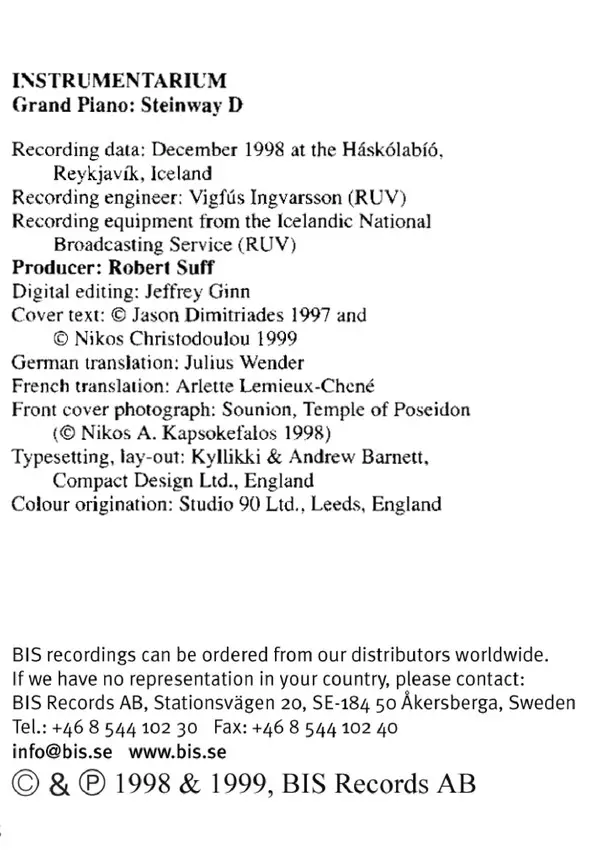 INSTRUMENTARIUM
Grand Piano: Steinway D

Recording data: December 1998 at the Háskólabíó, Reykjavík, Iceland
Recording engineer: Vigfús Ingvarsson (RUV)
Recording equipment from the Icelandic National Broadcasting Service (RUV)
Producer: Robert Suff
Digital editing: Jeffrey Ginn
Cover text: © Jason Dimitriades 1997 and © Nikos Christodoulou 1999
German translation: Julius Wender
French translation: Arlette Lemieux-Chené
Front cover photograph: Sounion, Temple of Poseidon (© Nikos A. Kapsokefalos 1998)
Typesetting, lay-out: Kyllikki & Andrew Barnett, Compact Design Ltd., England
Colour origination: Studio 90 Ltd., Leeds, England

BIS recordings can be ordered from our distributors worldwide.
If we have no representation in your country, please contact:
BIS Records AB, Stationsvägen 20, SE-184 50 Åkersberga, Sweden
Tel.: +46 8 544 102 30 Fax: +46 8 544 102 40
info@bis.se www.bis.se
© & ℗ 1998 & 1999, BIS Records AB